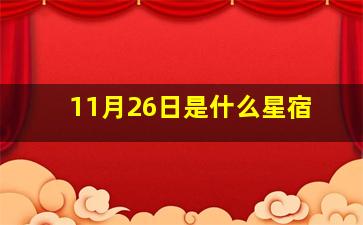 11月26日是什么星宿